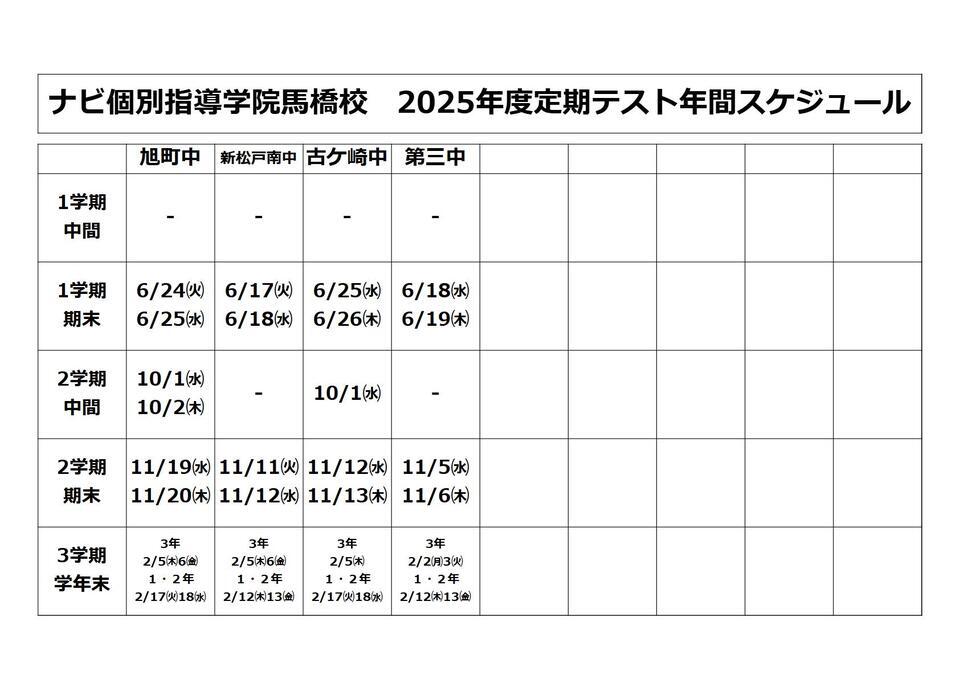 ナビ個別指導学院馬橋校　2025年度定期テスト年間スケジュール

| | 旭町中 | 新松戸南中 | 古ケ崎中 | 第三中 | | | | | |
|---|---|---|---|---|---|---|---|---|---|
| 1学期 中間 | - | - | - | - | | | | | |
| 1学期 期末 | 6/24㈫ 6/25㈬ | 6/17㈫ 6/18㈬ | 6/25㈬ 6/26㈭ | 6/18㈬ 6/19㈭ | | | | | |
| 2学期 中間 | 10/1㈬ 10/2㈭ | - | 10/1㈬ | - | | | | | |
| 2学期 期末 | 11/19㈬ 11/20㈭ | 11/11㈫ 11/12㈬ | 11/12㈬ 11/13㈭ | 11/5㈬ 11/6㈭ | | | | | |
| 3学期 学年末 | 3年 2/5㈭6㈮ 1・2年 2/17㈫18㈬ | 3年 2/5㈭6㈮ 1・2年 2/12㈭13㈮ | 3年 2/5㈭ 1・2年 2/17㈫18㈬ | 3年 2/2㈪3㈫ 1・2年 2/12㈭13㈮ | | | | | |